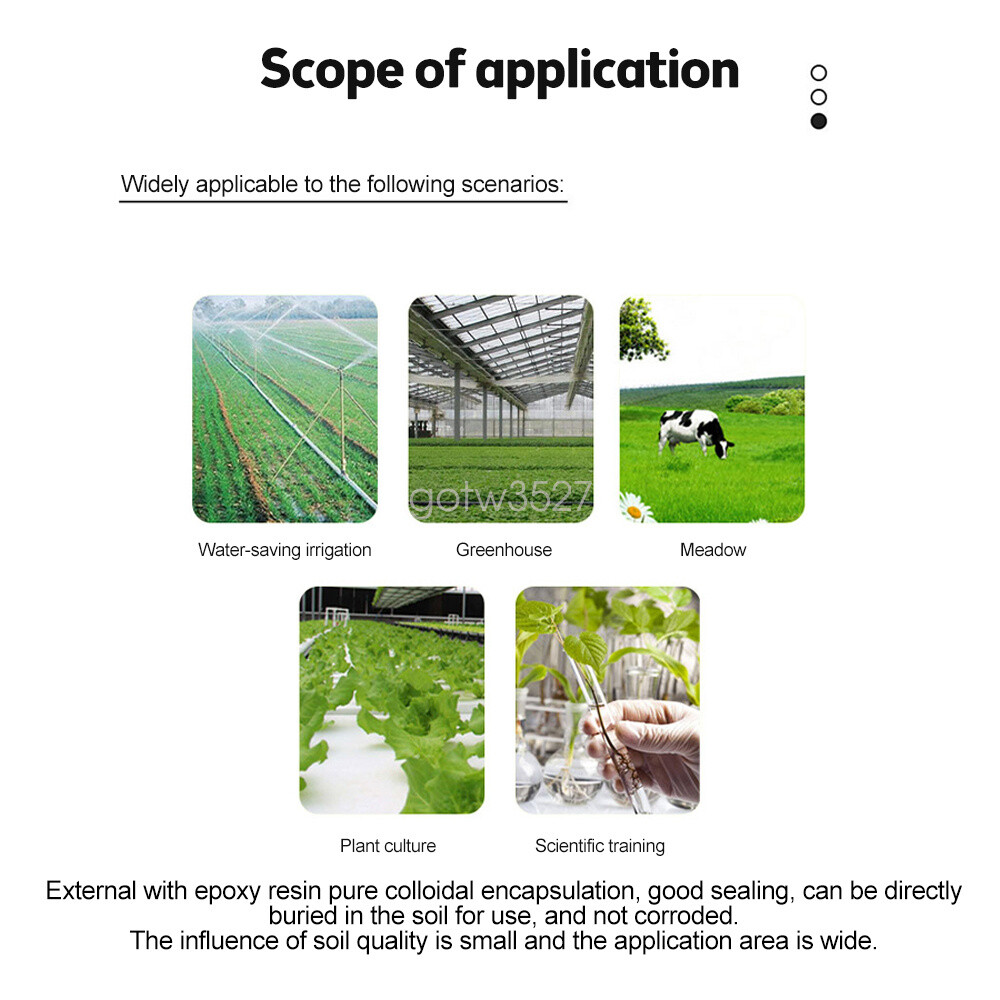 Scope of application

Widely applicable to the following scenarios:

gotw3527

Water-saving irrigation

Greenhouse

Meadow

Plant culture

Scientific training

External with epoxy resin pure colloidal encapsulation, good sealing, can be directly buried in the soil for use, and not corroded.
The influence of soil quality is small and the application area is wide.